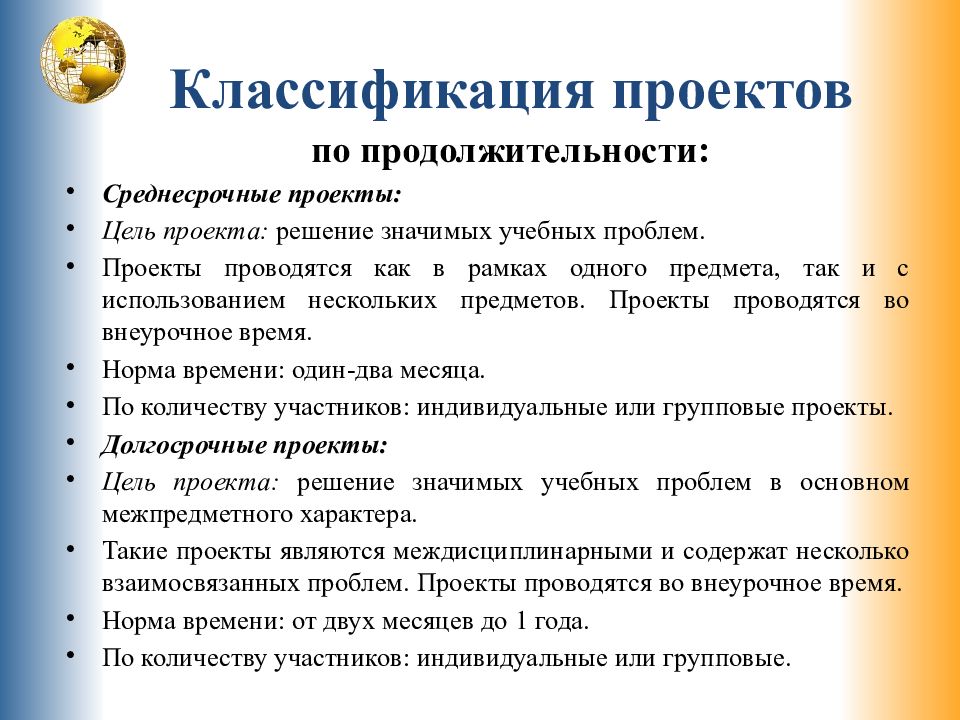 Классификация проектов

по продолжительности:

• Среднесрочные проекты:
• Цель проекта: решение значимых учебных проблем.
• Проекты проводятся как в рамках одного предмета, так и с использованием нескольких предметов. Проекты проводятся во внеурочное время.
• Норма времени: один-два месяца.
• По количеству участников: индивидуальные или групповые проекты.
• Долгосрочные проекты:
• Цель проекта: решение значимых учебных проблем в основном межпредметного характера.
• Такие проекты являются междисциплинарными и содержат несколько взаимосвязанных проблем. Проекты проводятся во внеурочное время.
• Норма времени: от двух месяцев до 1 года.
• По количеству участников: индивидуальные или групповые.